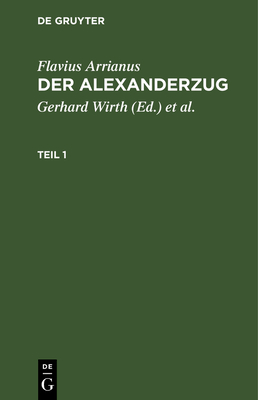 DE GRUYTER

Flavius Arrianus
DER ALEXANDERZUG
Gerhard Wirth (Ed.) et al.

TEIL 1

DE
G